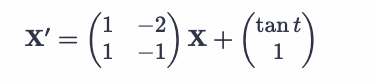 $\mathbf{X}' = \begin{pmatrix} 1 & -2 \\ 1 & -1 \end{pmatrix} \mathbf{X} + \begin{pmatrix} \tan t \\ 1 \end{pmatrix}$